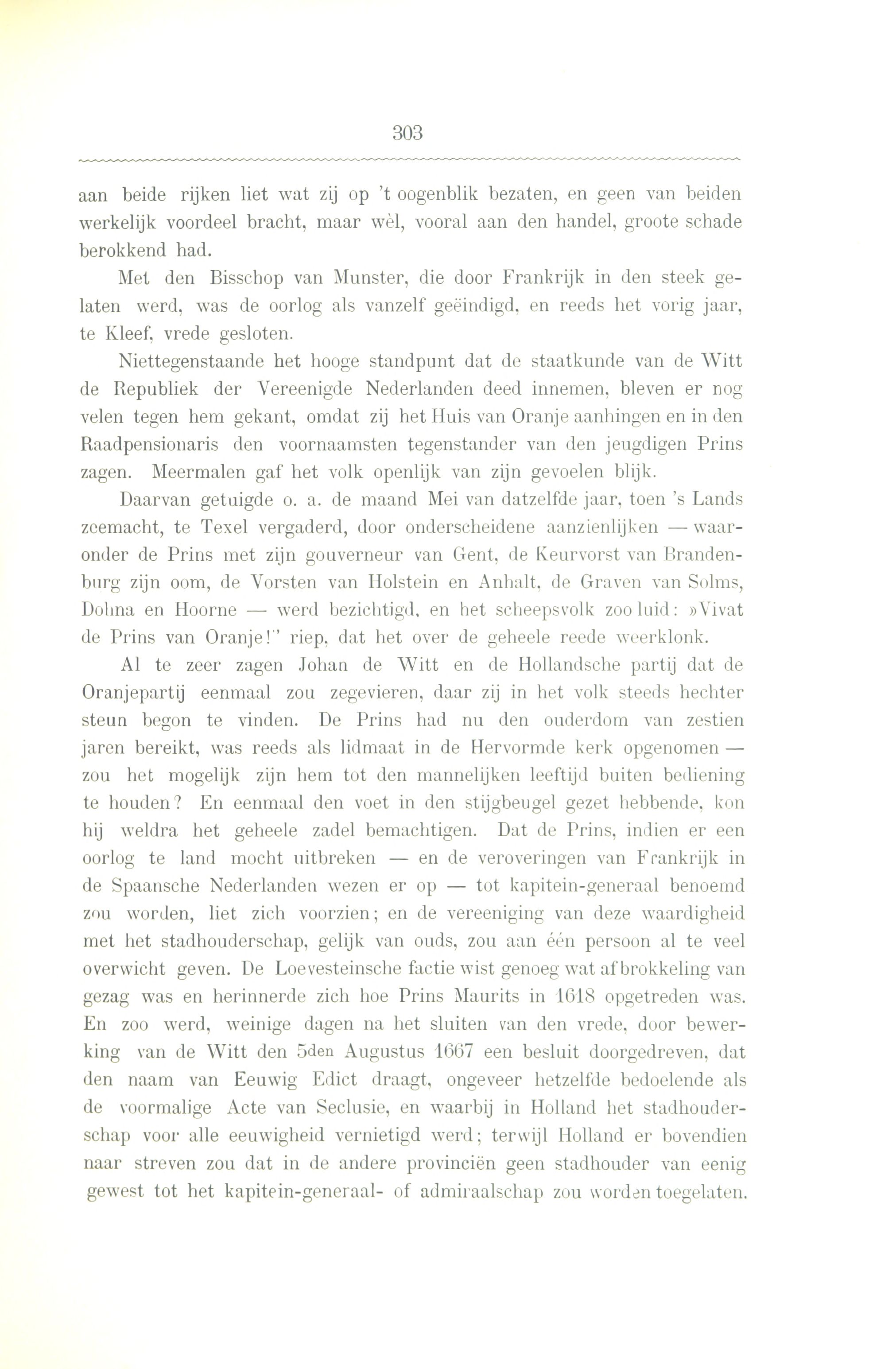 303

aan beide rijken liet wat zij op 't oogenblik bezaten, en geen van beiden werkelijk voordeel bracht, maar wèl, vooral aan den handel, groote schade berokkend had.

Met den Bisschop van Munster, die door Frankrijk in den steek gelaten werd, was de oorlog als vanzelf geëindigd, en reeds het vorig jaar, te Kleef, vrede gesloten.

Niettegenstaande het hooge standpunt dat de staatkunde van de Witt de Republiek der Vereenigde Nederlanden deed innemen, bleven er nog velen tegen hem gekant, omdat zij het Huis van Oranje aanhingen en in den Raadpensionaris den voornaamsten tegenstander van den jeugdigen Prins zagen. Meermalen gaf het volk openlijk van zijn gevoelen blijk.

Daarvan getuigde o. a. de maand Mei van datzelfde jaar, toen 's Lands zeemacht, te Texel vergaderd, door onderscheidene aanzienlijken — waaronder de Prins met zijn gouverneur van Gent, de Keurvorst van Brandenburg zijn oom, de Vorsten van Holstein en Anhalt, de Graven van Solms, Dohna en Hoorne — werd bezichtigd, en het scheepsvolk zoo luid: »Vivat de Prins van Oranje!" riep, dat het over de geheele reede weerklonk.

Al te zeer zagen Johan de Witt en de Hollandsche partij dat de Oranjepartij eenmaal zou zegevieren, daar zij in het volk steeds hechter steun begon te vinden. De Prins had nu den ouderdom van zestien jaren bereikt, was reeds als lidmaat in de Hervormde kerk opgenomen — zou het mogelijk zijn hem tot den mannelijken leeftijd buiten bediening te houden? En eenmaal den voet in den stijgbeugel gezet hebbende, kon hij weldra het geheele zadel bemachtigen. Dat de Prins, indien er een oorlog te land mocht uitbreken — en de veroveringen van Frankrijk in de Spaansche Nederlanden wezen er op — tot kapitein-generaal benoemd zou worden, liet zich voorzien; en de vereeniging van deze waardigheid met het stadhouderschap, gelijk van ouds, zou aan één persoon al te veel overwicht geven. De Loevesteinsche factie wist genoeg wat afbrokkeling van gezag was en herinnerde zich hoe Prins Maurits in 1618 opgetreden was. En zoo werd, weinige dagen na het sluiten van den vrede, door bewerking van de Witt den 5den Augustus 1667 een besluit doorgedreven, dat den naam van Eeuwig Edict draagt, ongeveer hetzelfde bedoelende als de voormalige Acte van Seclusie, en waarbij in Holland het stadhouderschap voor alle eeuwigheid vernietigd werd; terwijl Holland er bovendien naar streven zou dat in de andere provinciën geen stadhouder van eenig gewest tot het kapitein-generaal- of admiraalschap zou worden toegelaten.